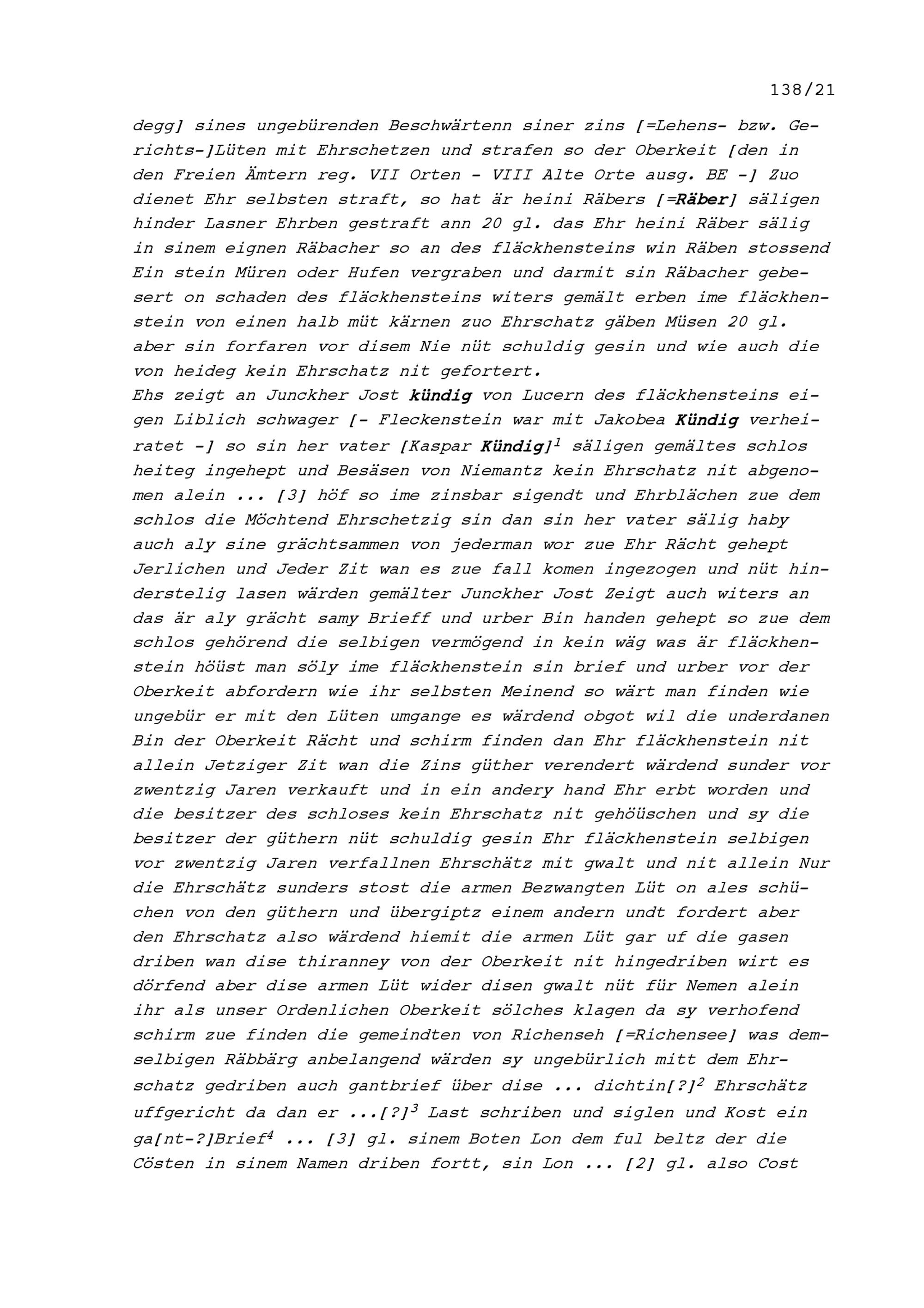 138/21

degg] sines ungebürenden Beschwärtenn siner zins [=Lehens- bzw. Gerichts-]Lüten mit Ehrschetzen und strafen so der Oberkeit [den in den Freien Ämtern reg. VII Orten - VIII Alte Orte ausg. BE -] Zuo dienet Ehr selbsten straft, so hat är heini Räbers [=Räber] säligen hinder Lasner Ehrben gestraft ann 20 gl. das Ehr heini Räber sälig in sinem eignen Räbacher so an des fläckhensteins win Räben stossend Ein stein Müren oder Hufen vergraben und darmit sin Räbacher gebesert on schaden des fläckhensteins witers gemält erben ime fläckhenstein von einen halb müt kärnen zuo Ehrschatz gäben Müsen 20 gl. aber sin forfaren vor disem Nie nüt schuldig gesin und wie auch die von heideg kein Ehrschatz nit gefortert.
Ehs zeigt an Junckher Jost kündig von Lucern des fläckhensteins eigen Liblich schwager [- Fleckenstein war mit Jakobea Kündig verheiratet -] so sin her vater [Kaspar Kündig]$^1$ säligen gemältes schlos heiteg ingehept und Besäsen von Niemantz kein Ehrschatz nit abgenomen alein ... [3] höf so ime zinsbar sigendt und Ehrblächen zue dem schlos die Möchtend Ehrschetzig sin dan sin her vater sälig haby auch aly sine grächtsammen von jederman wor zue Ehr Rächt gehept Jerlichen und Jeder Zit wan es zue fall komen ingezogen und nüt hinderstelig lasen wärden gemälter Junckher Jost Zeigt auch witers an das är aly grächt samy Brieff und urber Bin handen gehept so zue dem schlos gehörend die selbigen vermögend in kein wäg was är fläckhenstein höüst man söly ime fläckhenstein sin brief und urber vor der Oberkeit abfordern wie ihr selbsten Meinend so wärt man finden wie ungebür er mit den Lüten umgange es wärdend obgot wil die underdanen Bin der Oberkeit Rächt und schirm finden dan Ehr fläckhenstein nit allein Jetziger Zit wan die Zins güther verendert wärdend sunder vor zwentzig Jaren verkauft und in ein andery hand Ehr erbt worden und die besitzer des schloses kein Ehrschatz nit gehöüschen und sy die besitzer der güthern nüt schuldig gesin Ehr fläckhenstein selbigen vor zwentzig Jaren verfallnen Ehrschätz mit gwalt und nit allein Nur die Ehrschätz sunders stost die armen Bezwangten Lüt on ales schüchen von den güthern und übergiptz einem andern undt fordert aber den Ehrschatz also wärdend hiemit die armen Lüt gar uf die gasen driben wan dise thiranney von der Oberkeit nit hingedriben wirt es dörfend aber dise armen Lüt wider disen gwalt nüt für Nemen alein ihr als unser Ordenlichen Oberkeit sölches klagen da sy verhofend schirm zue finden die gemeindten von Richenseh [=Richensee] was demselbigen Räbbärg anbelangend wärden sy ungebürlich mitt dem Ehrschatz gedriben auch gantbrief über dise ... dichtin[?]$^2$ Ehrschätz uffgericht da dan er ...[?]$^3$ Last schriben und siglen und Kost ein ga[nt-?]Brief$^4$ ... [3] gl. sinem Boten Lon dem ful beltz der die Cösten in sinem Namen driben fortt, sin Lon ... [2] gl. also Cost